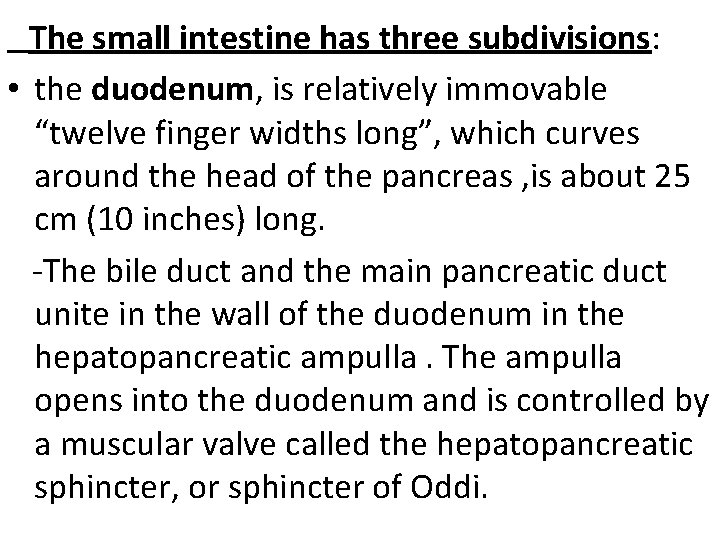 The small intestine has three subdivisions:

• the duodenum, is relatively immovable "twelve finger widths long", which curves around the head of the pancreas ,is about 25 cm (10 inches) long.

-The bile duct and the main pancreatic duct unite in the wall of the duodenum in the hepatopancreatic ampulla . The ampulla opens into the duodenum and is controlled by a muscular valve called the hepatopancreatic sphincter, or sphincter of Oddi.